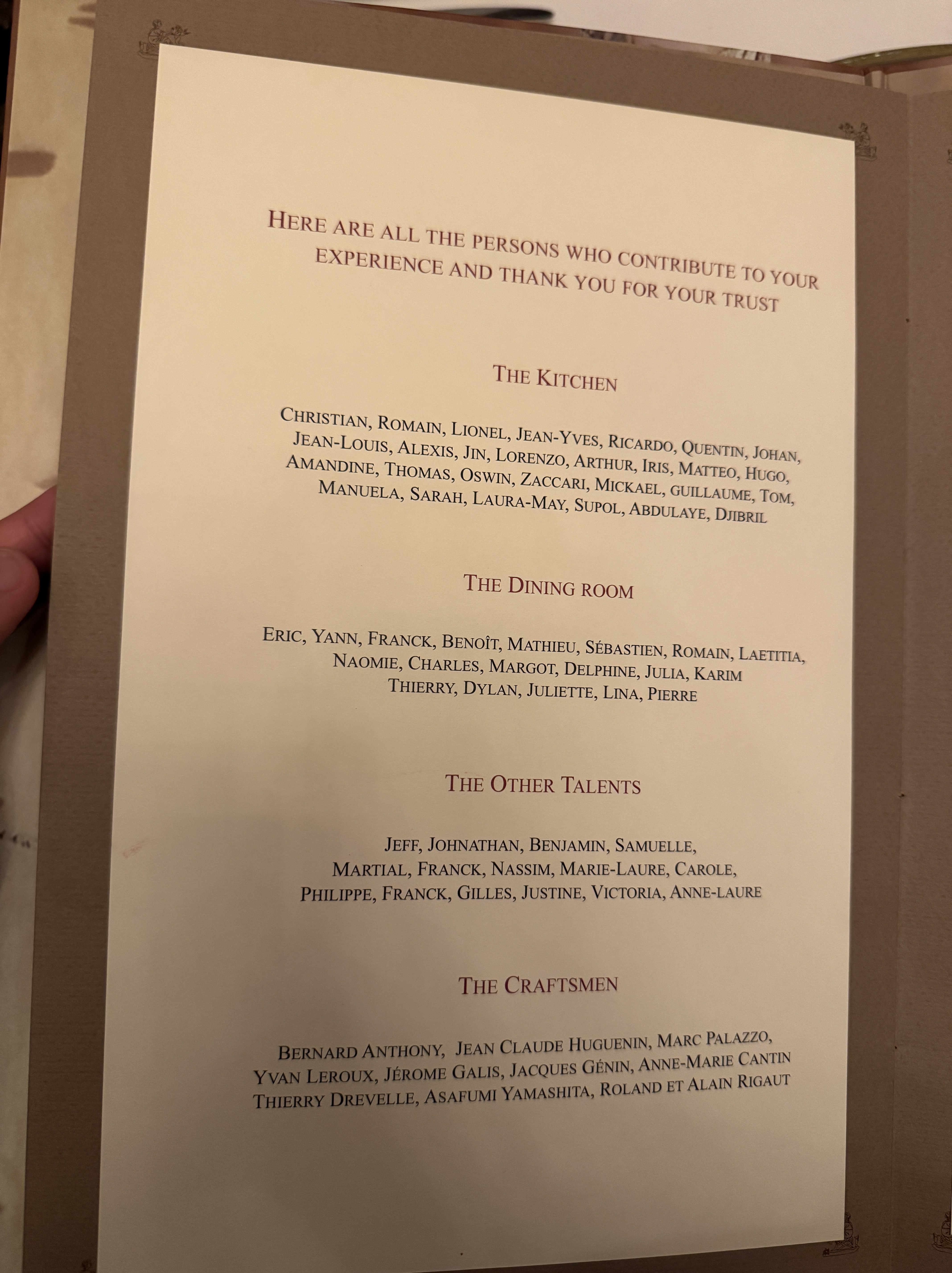 HERE ARE ALL THE PERSONS WHO CONTRIBUTE TO YOUR EXPERIENCE AND THANK YOU FOR YOUR TRUST

THE KITCHEN

CHRISTIAN, ROMAIN, LIONEL, JEAN-YVES, RICARDO, QUENTIN, JOHAN, JEAN-LOUIS, ALEXIS, JIN, LORENZO, ARTHUR, IRIS, MATTEO, HUGO, AMANDINE, THOMAS, OSWIN, ZACCARI, MICKAEL, GUILLAUME, TOM, MANUELA, SARAH, LAURA-MAY, SUPOL, ABDULAYE, DJIBRIL

THE DINING ROOM

ERIC, YANN, FRANCK, BENOÎT, MATHIEU, SÉBASTIEN, ROMAIN, LAETITIA, NAOMIE, CHARLES, MARGOT, DELPHINE, JULIA, KARIM THIERRY, DYLAN, JULIETTE, LINA, PIERRE

THE OTHER TALENTS

JEFF, JOHNATHAN, BENJAMIN, SAMUELLE, MARTIAL, FRANCK, NASSIM, MARIE-LAURE, CAROLE, PHILIPPE, FRANCK, GILLES, JUSTINE, VICTORIA, ANNE-LAURE

THE CRAFTSMEN

BERNARD ANTHONY, JEAN CLAUDE HUGUENIN, MARC PALAZZO, YVAN LEROUX, JÉROME GALIS, JACQUES GÉNIN, ANNE-MARIE CANTIN THIERRY DREVELLE, ASAFUMI YAMASHITA, ROLAND ET ALAIN RIGAUT